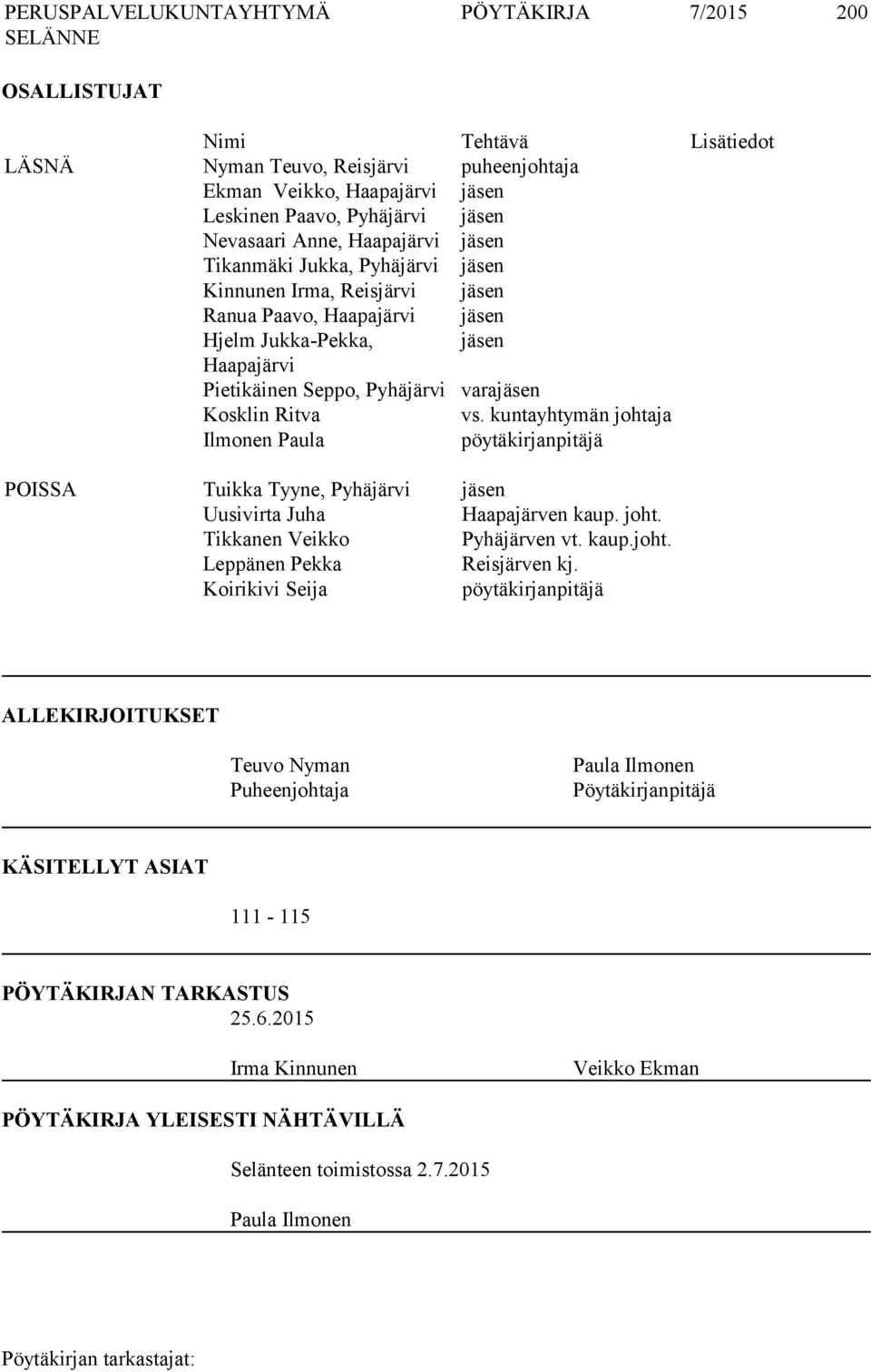 PERUSPALVELUKUNTAYHTYMÄ SELÄNNE    PÖYTÄKIRJA    7/2015    200

OSALLISTUJAT

| | Nimi | Tehtävä | Lisätiedot |
|---|---|---|---|
| LÄSNÄ | Nyman Teuvo, Reisjärvi | puheenjohtaja | |
| | Ekman Veikko, Haapajärvi | jäsen | |
| | Leskinen Paavo, Pyhäjärvi | jäsen | |
| | Nevasaari Anne, Haapajärvi | jäsen | |
| | Tikanmäki Jukka, Pyhäjärvi | jäsen | |
| | Kinnunen Irma, Reisjärvi | jäsen | |
| | Ranua Paavo, Haapajärvi | jäsen | |
| | Hjelm Jukka-Pekka, Haapajärvi | jäsen | |
| | Pietikäinen Seppo, Pyhäjärvi | varajäsen | |
| | Kosklin Ritva | vs. kuntayhtymän johtaja | |
| | Ilmonen Paula | pöytäkirjanpitäjä | |
| POISSA | Tuikka Tyyne, Pyhäjärvi | jäsen | |
| | Uusivirta Juha | Haapajärven kaup. joht. | |
| | Tikkanen Veikko | Pyhäjärven vt. kaup.joht. | |
| | Leppänen Pekka | Reisjärven kj. | |
| | Koirikivi Seija | pöytäkirjanpitäjä | |

ALLEKIRJOITUKSET

Teuvo Nyman
Puheenjohtaja

Paula Ilmonen
Pöytäkirjanpitäjä

KÄSITELLYT ASIAT

111 - 115

PÖYTÄKIRJAN TARKASTUS
25.6.2015

Irma Kinnunen    Veikko Ekman

PÖYTÄKIRJA YLEISESTI NÄHTÄVILLÄ

Selänteen toimistossa 2.7.2015

Paula Ilmonen

Pöytäkirjan tarkastajat: